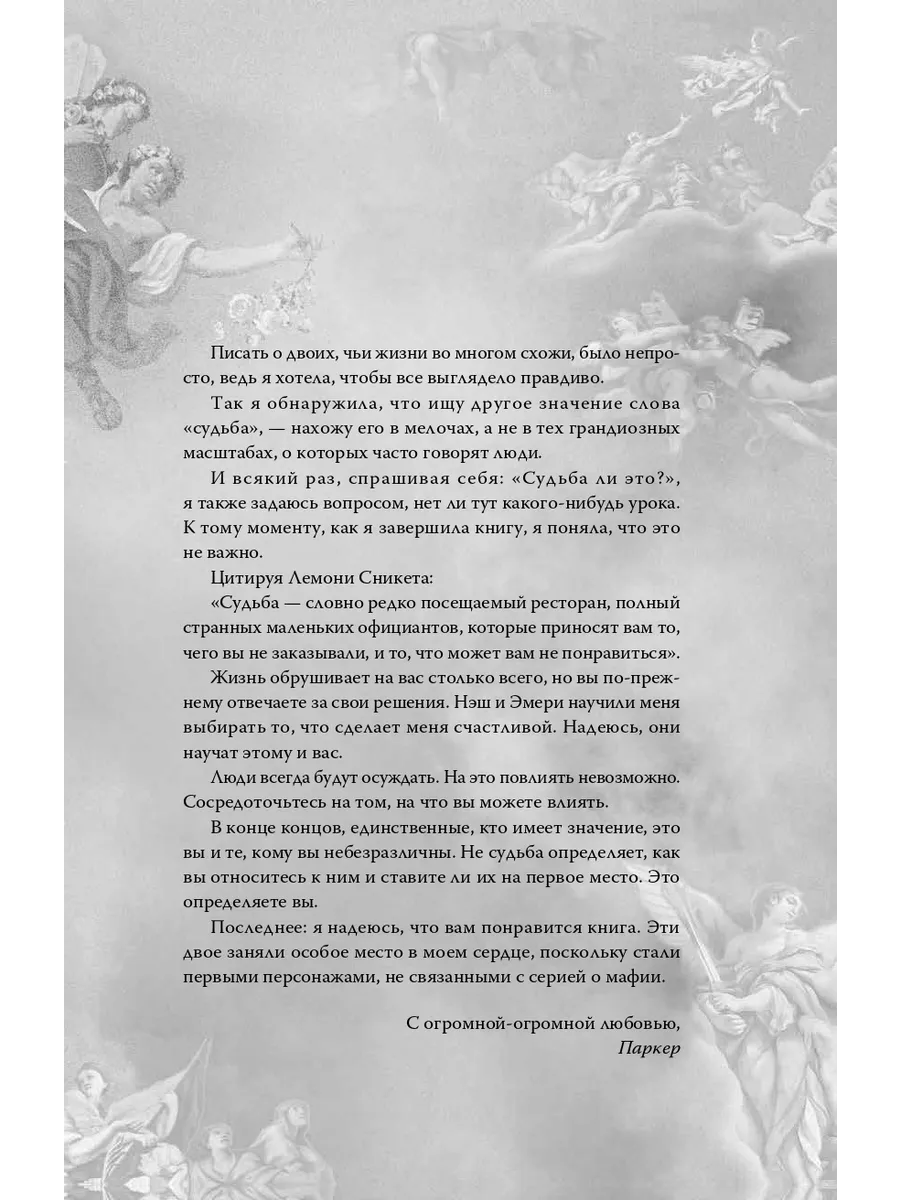 Писать о двоих, чьи жизни во многом схожи, было непросто, ведь я хотела, чтобы все выглядело правдиво.

Так я обнаружила, что ищу другое значение слова «судьба», — нахожу его в мелочах, а не в тех грандиозных масштабах, о которых часто говорят люди.

И всякий раз, спрашивая себя: «Судьба ли это?», я также задаюсь вопросом, нет ли тут какого-нибудь урока. К тому моменту, как я завершила книгу, я поняла, что это не важно.

Цитируя Лемони Сникета:

«Судьба — словно редко посещаемый ресторан, полный странных маленьких официантов, которые приносят вам то, чего вы не заказывали, и то, что может вам не понравиться».

Жизнь обрушивает на вас столько всего, но вы по-прежнему отвечаете за свои решения. Нэш и Эмери научили меня выбирать то, что сделает меня счастливой. Надеюсь, они научат этому и вас.

Люди всегда будут осуждать. На это повлиять невозможно. Сосредоточьтесь на том, на что вы можете влиять.

В конце концов, единственные, кто имеет значение, это вы и те, кому вы небезразличны. Не судьба определяет, как вы относитесь к ним и ставите ли их на первое место. Это определяете вы.

Последнее: я надеюсь, что вам понравится книга. Эти двое заняли особое место в моем сердце, поскольку стали первыми персонажами, не связанными с серией о мафии.

С огромной-огромной любовью,
Паркер